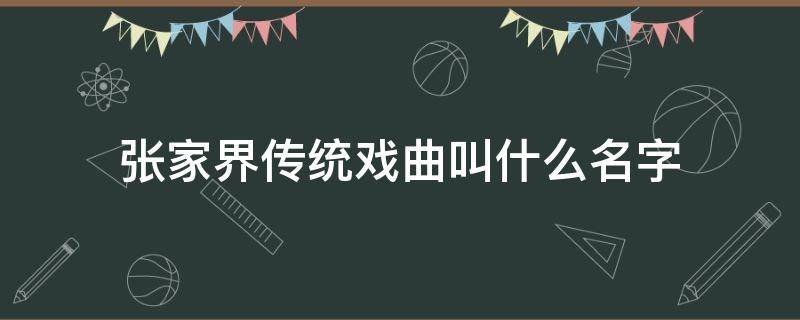 张家界传统戏曲叫什么名字